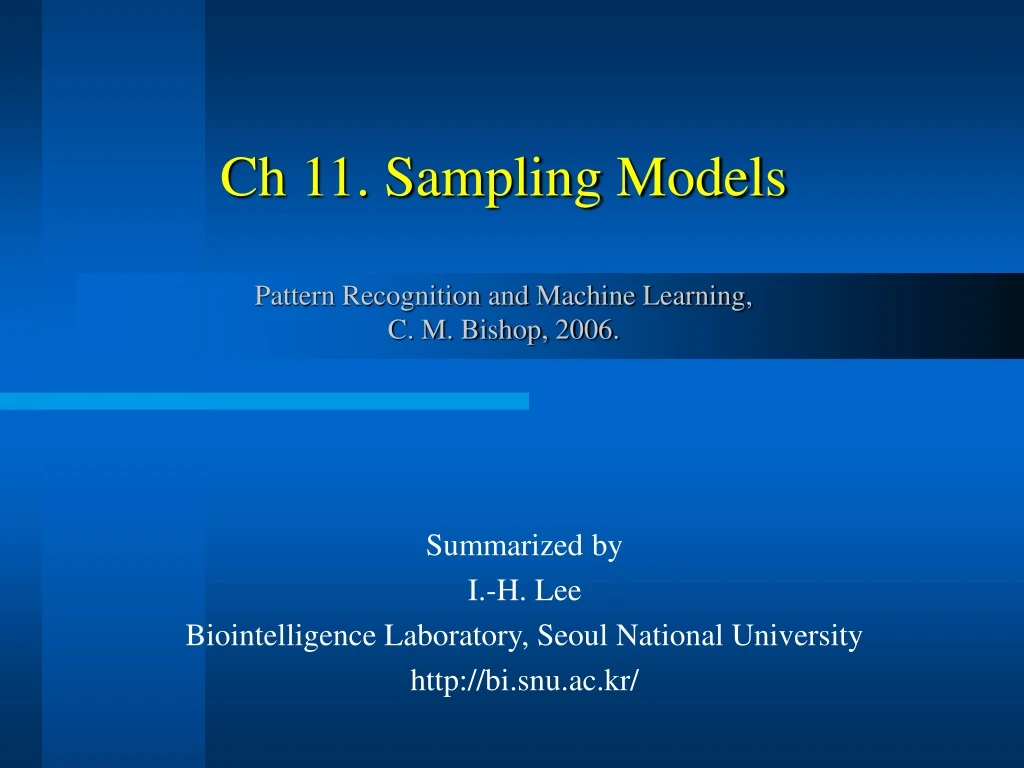 Ch 11. Sampling Models

Pattern Recognition and Machine Learning,
C. M. Bishop, 2006.

Summarized by
I.-H. Lee
Biointelligence Laboratory, Seoul National University
http://bi.snu.ac.kr/